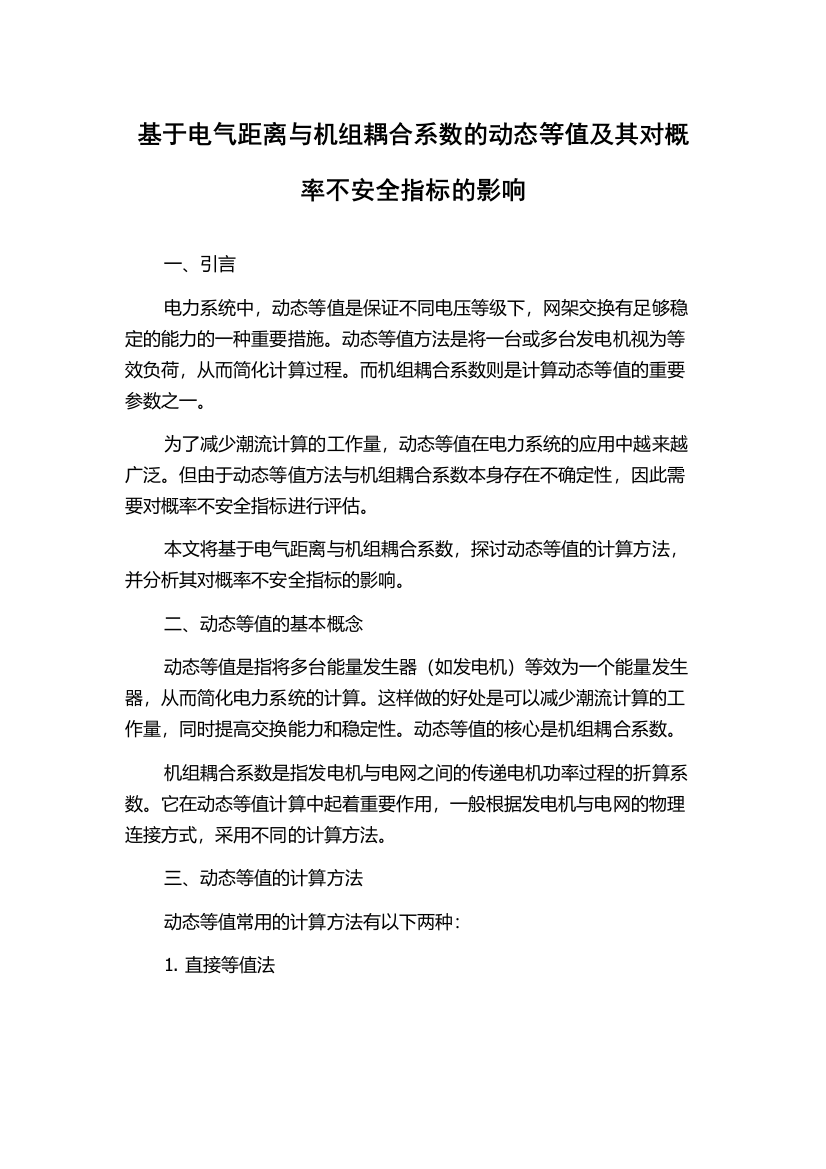 基于电气距离与机组耦合系数的动态等值及其对概率不安全指标的影响

一、引言

电力系统中，动态等值是保证不同电压等级下，网架交换有足够稳定的能力的一种重要措施。动态等值方法是将一台或多台发电机视为等效负荷，从而简化计算过程。而机组耦合系数则是计算动态等值的重要参数之一。

为了减少潮流计算的工作量，动态等值在电力系统的应用中越来越广泛。但由于动态等值方法与机组耦合系数本身存在不确定性，因此需要对概率不安全指标进行评估。

本文将基于电气距离与机组耦合系数，探讨动态等值的计算方法，并分析其对概率不安全指标的影响。

二、动态等值的基本概念

动态等值是指将多台能量发生器（如发电机）等效为一个能量发生器，从而简化电力系统的计算。这样做的好处是可以减少潮流计算的工作量，同时提高交换能力和稳定性。动态等值的核心是机组耦合系数。

机组耦合系数是指发电机与电网之间的传递电机功率过程的折算系数。它在动态等值计算中起着重要作用，一般根据发电机与电网的物理连接方式，采用不同的计算方法。

三、动态等值的计算方法

动态等值常用的计算方法有以下两种：

1. 直接等值法